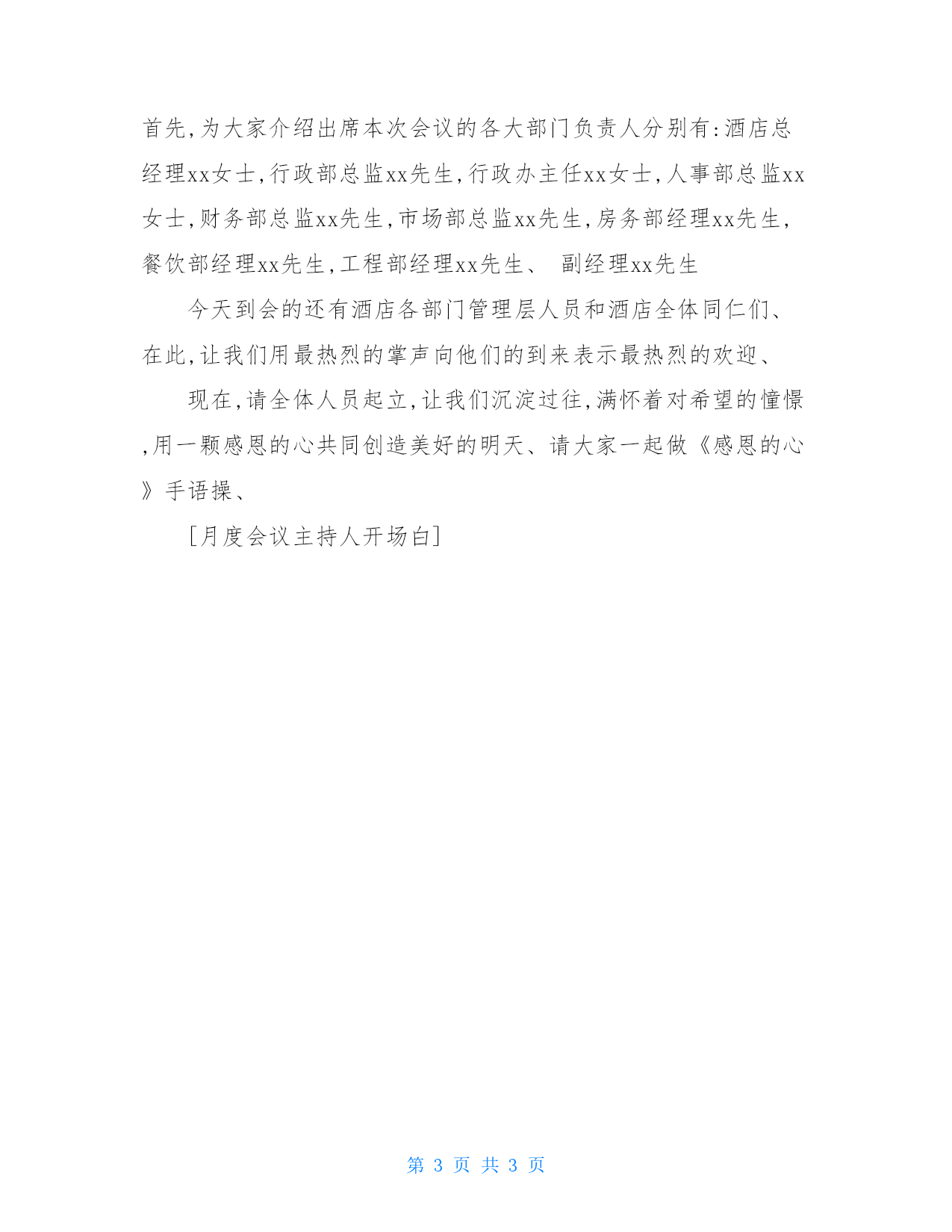 首先,为大家介绍出席本次会议的各大部门负责人分别有:酒店总经理xx女士,行政部总监xx先生,行政办主任xx女士,人事部总监xx女士,财务部总监xx先生,市场部总监xx先生,房务部经理xx先生,餐饮部经理xx先生,工程部经理xx先生、 副经理xx先生

今天到会的还有酒店各部门管理层人员和酒店全体同仁们、在此,让我们用最热烈的掌声向他们的到来表示最热烈的欢迎、

现在,请全体人员起立,让我们沉淀过往,满怀着对希望的憧憬,用一颗感恩的心共同创造美好的明天、请大家一起做《感恩的心》手语操、

[月度会议主持人开场白]

第 3 页 共 3 页